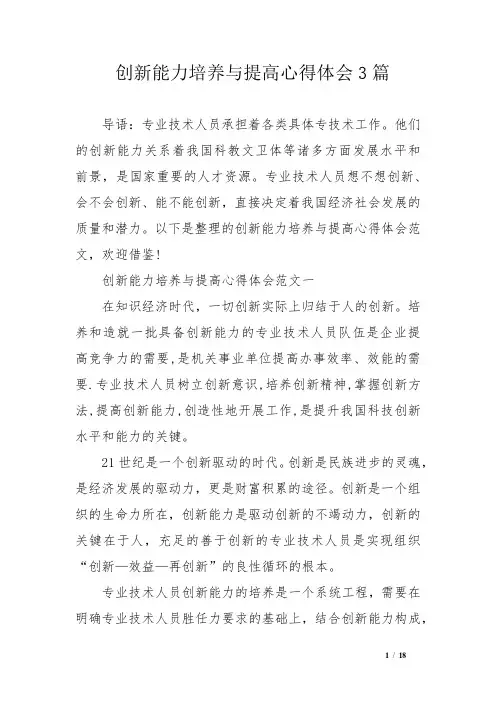 创新能力培养与提高心得体会3篇

导语：专业技术人员承担着各类具体专技术工作。他们的创新能力关系着我国科教文卫体等诸多方面发展水平和前景，是国家重要的人才资源。专业技术人员想不想创新、会不会创新、能不能创新，直接决定着我国经济社会发展的质量和潜力。以下是整理的创新能力培养与提高心得体会范文，欢迎借鉴！

创新能力培养与提高心得体会范文一

在知识经济时代，一切创新实际上归结于人的创新。培养和造就一批具备创新能力的专业技术人员队伍是企业提高竞争力的需要，是机关事业单位提高办事效率、效能的需要．专业技术人员树立创新意识，培养创新精神，掌握创新方法，提高创新能力，创造性地开展工作，是提升我国科技创新水平和能力的关键。

21世纪是一个创新驱动的时代。创新是民族进步的灵魂，是经济发展的驱动力，更是财富积累的途径。创新是一个组织的生命力所在，创新能力是驱动创新的不竭动力，创新的关键在于人，充足的善于创新的专业技术人员是实现组织“创新—效益—再创新”的良性循环的根本。

专业技术人员创新能力的培养是一个系统工程，需要在明确专业技术人员胜任力要求的基础上，结合创新能力构成，

1 / 18